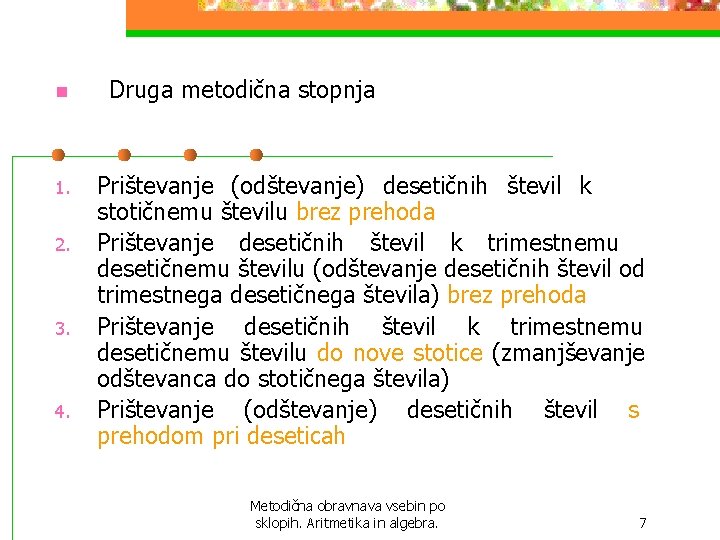 • Druga metodična stopnja

1. Prištevanje (odštevanje) desetičnih števil k stotičnemu številu brez prehoda
2. Prištevanje desetičnih števil k trimestnemu desetičnemu številu (odštevanje desetičnih števil od trimestnega desetičnega števila) brez prehoda
3. Prištevanje desetičnih števil k trimestnemu desetičnemu številu do nove stotice (zmanjševanje odštevanca do stotičnega števila)
4. Prištevanje (odštevanje) desetičnih števil s prehodom pri deseticah

Metodična obravnava vsebin po sklopih. Aritmetika in algebra.

7